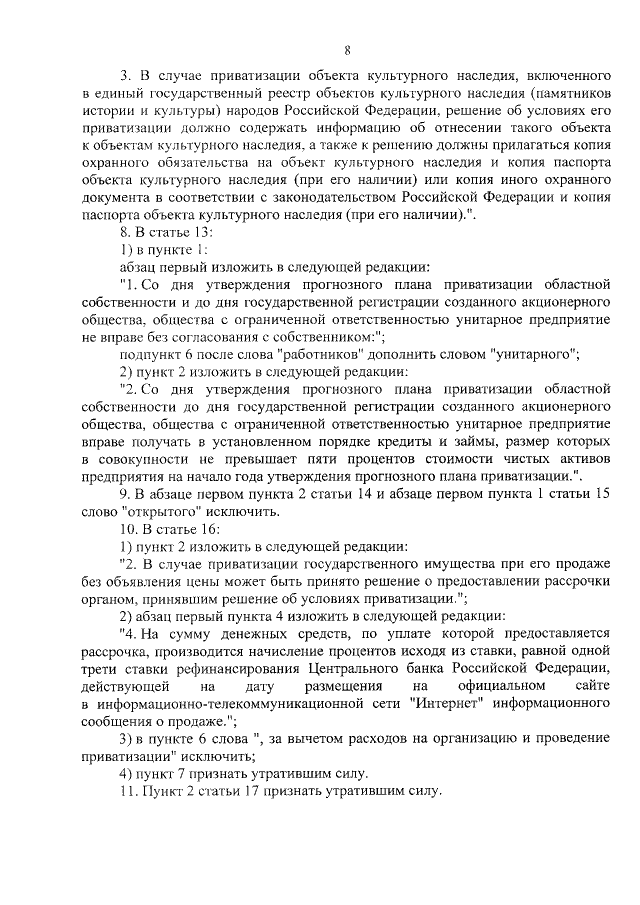 8

3. В случае приватизации объекта культурного наследия, включенного в единый государственный реестр объектов культурного наследия (памятников истории и культуры) народов Российской Федерации, решение об условиях его приватизации должно содержать информацию об отнесении такого объекта к объектам культурного наследия, а также к решению должны прилагаться копия охранного обязательства на объект культурного наследия и копия паспорта объекта культурного наследия (при его наличии) или копия иного охранного документа в соответствии с законодательством Российской Федерации и копия паспорта объекта культурного наследия (при его наличии).".

8. В статье 13:

1) в пункте 1:

абзац первый изложить в следующей редакции:

"1. Со дня утверждения прогнозного плана приватизации областной собственности и до дня государственной регистрации созданного акционерного общества, общества с ограниченной ответственностью унитарное предприятие не вправе без согласования с собственником:";

подпункт 6 после слова "работников" дополнить словом "унитарного";

2) пункт 2 изложить в следующей редакции:

"2. Со дня утверждения прогнозного плана приватизации областной собственности до дня государственной регистрации созданного акционерного общества, общества с ограниченной ответственностью унитарное предприятие вправе получать в установленном порядке кредиты и займы, размер которых в совокупности не превышает пяти процентов стоимости чистых активов предприятия на начало года утверждения прогнозного плана приватизации.".

9. В абзаце первом пункта 2 статьи 14 и абзаце первом пункта 1 статьи 15 слово "открытого" исключить.

10. В статье 16:

1) пункт 2 изложить в следующей редакции:

"2. В случае приватизации государственного имущества при его продаже без объявления цены может быть принято решение о предоставлении рассрочки органом, принявшим решение об условиях приватизации.";

2) абзац первый пункта 4 изложить в следующей редакции:

"4. На сумму денежных средств, по уплате которой предоставляется рассрочка, производится начисление процентов исходя из ставки, равной одной трети ставки рефинансирования Центрального банка Российской Федерации, действующей на дату размещения на официальном сайте в информационно-телекоммуникационной сети "Интернет" информационного сообщения о продаже.";

3) в пункте 6 слова ", за вычетом расходов на организацию и проведение приватизации" исключить;

4) пункт 7 признать утратившим силу.

11. Пункт 2 статьи 17 признать утратившим силу.